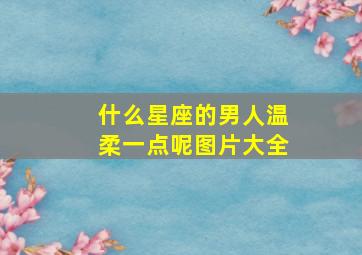 什么星座的男人温柔一点呢图片大全